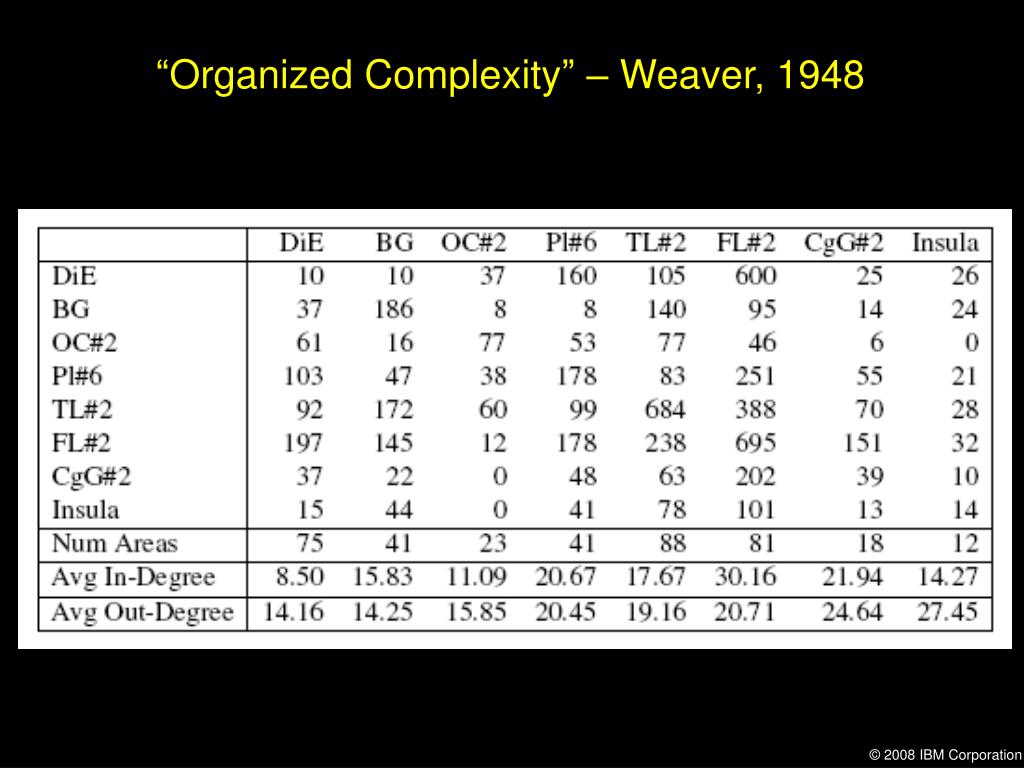 “Organized Complexity” – Weaver, 1948

| | DiE | BG | OC#2 | Pl#6 | TL#2 | FL#2 | CgG#2 | Insula |
|---|---|---|---|---|---|---|---|---|
| DiE | 10 | 10 | 37 | 160 | 105 | 600 | 25 | 26 |
| BG | 37 | 186 | 8 | 8 | 140 | 95 | 14 | 24 |
| OC#2 | 61 | 16 | 77 | 53 | 77 | 46 | 6 | 0 |
| Pl#6 | 103 | 47 | 38 | 178 | 83 | 251 | 55 | 21 |
| TL#2 | 92 | 172 | 60 | 99 | 684 | 388 | 70 | 28 |
| FL#2 | 197 | 145 | 12 | 178 | 238 | 695 | 151 | 32 |
| CgG#2 | 37 | 22 | 0 | 48 | 63 | 202 | 39 | 10 |
| Insula | 15 | 44 | 0 | 41 | 78 | 101 | 13 | 14 |
| Num Areas | 75 | 41 | 23 | 41 | 88 | 81 | 18 | 12 |
| Avg In-Degree | 8.50 | 15.83 | 11.09 | 20.67 | 17.67 | 30.16 | 21.94 | 14.27 |
| Avg Out-Degree | 14.16 | 14.25 | 15.85 | 20.45 | 19.16 | 20.71 | 24.64 | 27.45 |

© 2008 IBM Corporation